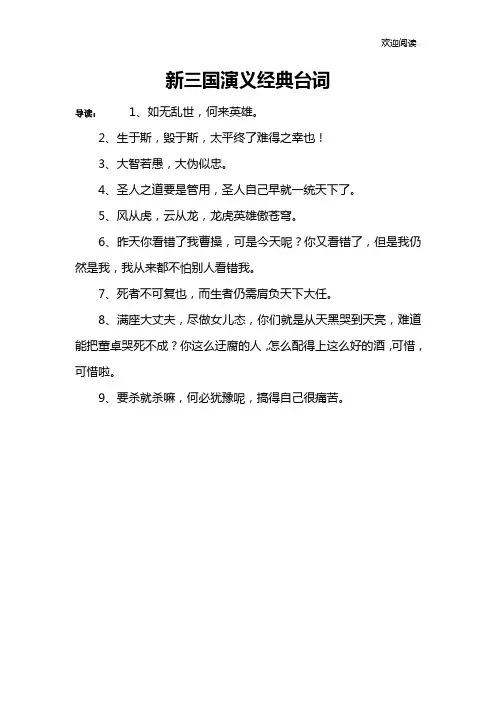 欢迎阅读

新三国演义经典台词

导读： 1、如无乱世，何来英雄。

2、生于斯，毁于斯，太平终了难得之幸也！

3、大智若愚，大伪似忠。

4、圣人之道要是管用，圣人自己早就一统天下了。

5、风从虎，云从龙，龙虎英雄傲苍穹。

6、昨天你看错了我曹操，可是今天呢？你又看错了，但是我仍然是我，我从来都不怕别人看错我。

7、死者不可复也，而生者仍需肩负天下大任。

8、满座大丈夫，尽做女儿态，你们就是从天黑哭到天亮，难道能把董卓哭死不成？你这么迂腐的人，怎么配得上这么好的酒，可惜，可惜啦。

9、要杀就杀嘛，何必犹豫呢，搞得自己很痛苦。